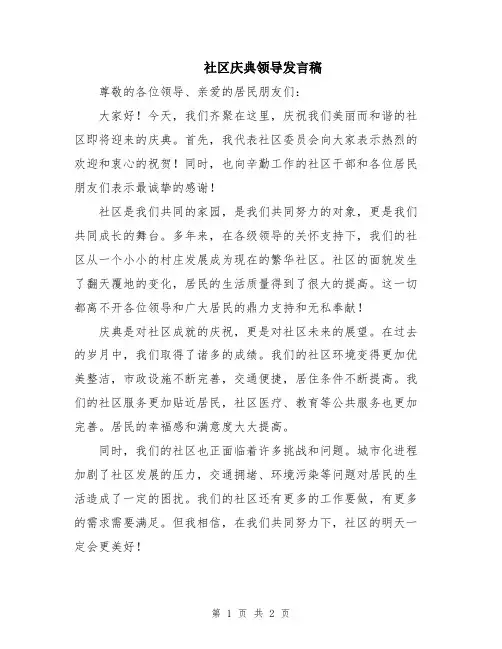 社区庆典领导发言稿

尊敬的各位领导、亲爱的居民朋友们：

大家好！今天，我们齐聚在这里，庆祝我们美丽而和谐的社区即将迎来的庆典。首先，我代表社区委员会向大家表示热烈的欢迎和衷心的祝贺！同时，也向辛勤工作的社区干部和各位居民朋友们表示最诚挚的感谢！

社区是我们共同的家园，是我们共同努力的对象，更是我们共同成长的舞台。多年来，在各级领导的关怀支持下，我们的社区从一个小小的村庄发展成为现在的繁华社区。社区的面貌发生了翻天覆地的变化，居民的生活质量得到了很大的提高。这一切都离不开各位领导和广大居民的鼎力支持和无私奉献！

庆典是对社区成就的庆祝，更是对社区未来的展望。在过去的岁月中，我们取得了诸多的成绩。我们的社区环境变得更加优美整洁，市政设施不断完善，交通便捷，居住条件不断提高。我们的社区服务更加贴近居民，社区医疗、教育等公共服务也更加完善。居民的幸福感和满意度大大提高。

同时，我们的社区也正面临着许多挑战和问题。城市化进程加剧了社区发展的压力，交通拥堵、环境污染等问题对居民的生活造成了一定的困扰。我们的社区还有更多的工作要做，有更多的需求需要满足。但我相信，在我们共同努力下，社区的明天一定会更美好！

第 1 页 共 2 页